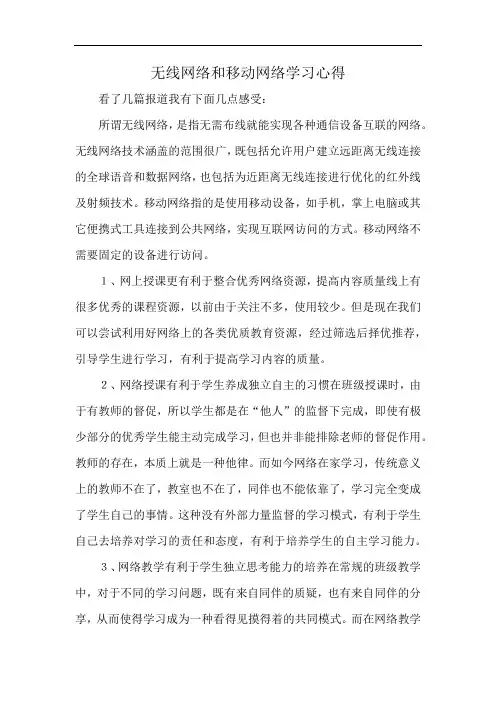 无线网络和移动网络学习心得

看了几篇报道我有下面几点感受:

所谓无线网络，是指无需布线就能实现各种通信设备互联的网络。无线网络技术涵盖的范围很广，既包括允许用户建立远距离无线连接的全球语音和数据网络，也包括为近距离无线连接进行优化的红外线及射频技术。移动网络指的是使用移动设备，如手机，掌上电脑或其它便携式工具连接到公共网络，实现互联网访问的方式。移动网络不需要固定的设备进行访问。

1、网上授课更有利于整合优秀网络资源，提高内容质量线上有很多优秀的课程资源，以前由于关注不多，使用较少。但是现在我们可以尝试利用好网络上的各类优质教育资源，经过筛选后择优推荐，引导学生进行学习，有利于提高学习内容的质量。

2、网络授课有利于学生养成独立自主的习惯在班级授课时，由于有教师的督促，所以学生都是在“他人”的监督下完成，即使有极少部分的优秀学生能主动完成学习，但也并非能排除老师的督促作用。教师的存在，本质上就是一种他律。而如今网络在家学习，传统意义上的教师不在了，教室也不在了，同伴也不能依靠了，学习完全变成了学生自己的事情。这种没有外部力量监督的学习模式，有利于学生自己去培养对学习的责任和态度，有利于培养学生的自主学习能力。

3、网络教学有利于学生独立思考能力的培养在常规的班级教学中，对于不同的学习问题，既有来自同伴的质疑，也有来自同伴的分享，从而使得学习成为一种看得见摸得着的共同模式。而在网络教学